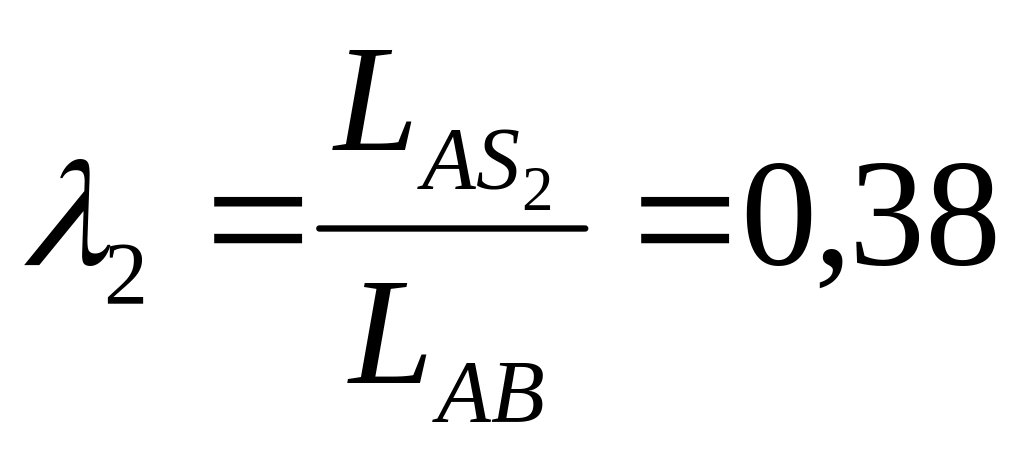 $\lambda_2 = \frac{L_{AS_2}}{L_{AB}} = 0,38$